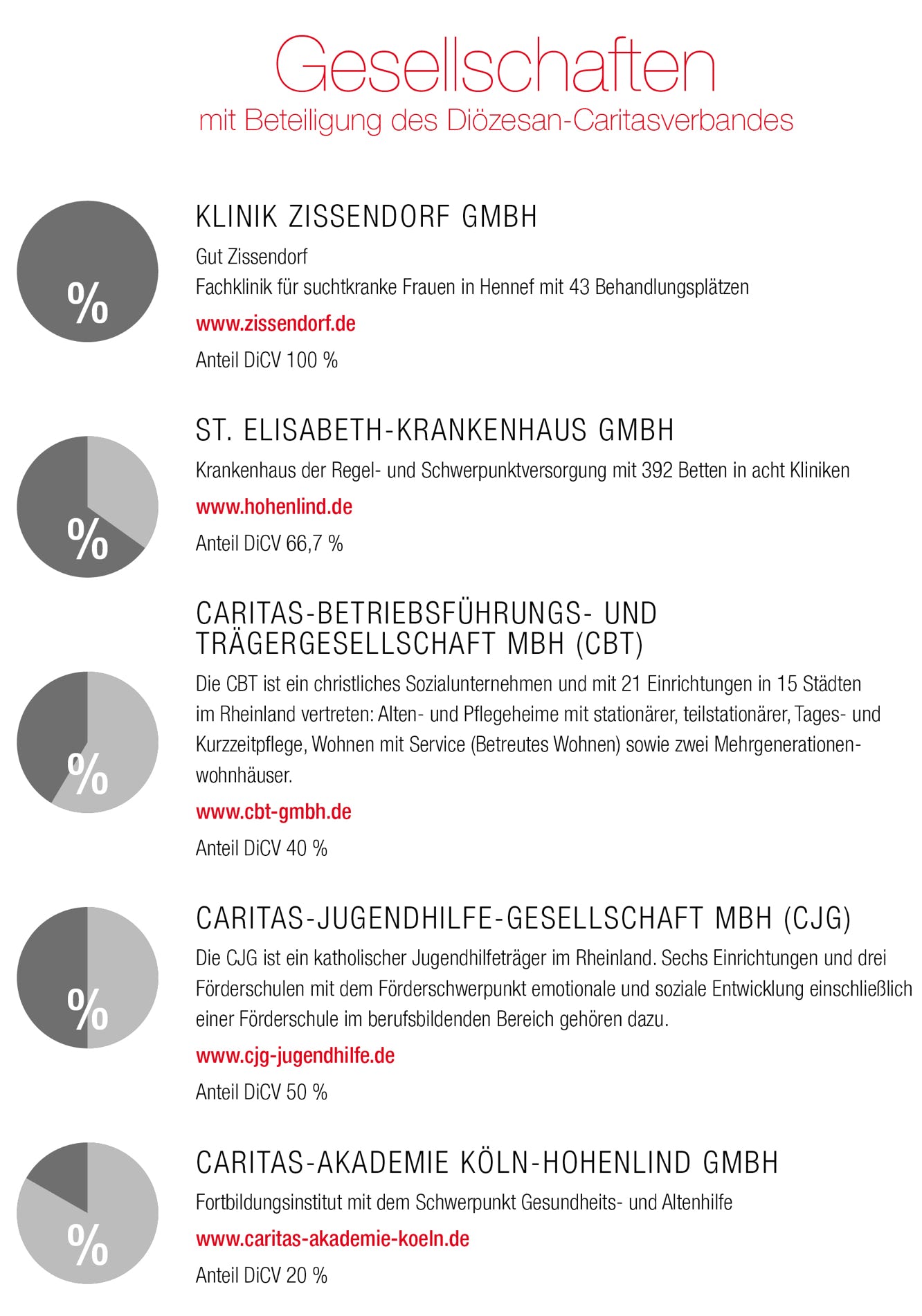 Gesellschaften
mit Beteiligung des Diözesan-Caritasverbandes

%

KLINIK ZISSENDORF GMBH

Gut Zissendorf
Fachklinik für suchtkranke Frauen in Hennef mit 43 Behandlungsplätzen

www.zissendorf.de

Anteil DiCV 100 %

%

ST. ELISABETH-KRANKENHAUS GMBH

Krankenhaus der Regel- und Schwerpunktversorgung mit 392 Betten in acht Kliniken

www.hohenlind.de

Anteil DiCV 66,7 %

%

CARITAS-BETRIEBSFÜHRUNGS- UND TRÄGERGESELLSCHAFT MBH (CBT)

Die CBT ist ein christliches Sozialunternehmen und mit 21 Einrichtungen in 15 Städten im Rheinland vertreten: Alten- und Pflegeheime mit stationärer, teilstationärer, Tages- und Kurzzeitpflege, Wohnen mit Service (Betreutes Wohnen) sowie zwei Mehrgenerationenwohnhäuser.

www.cbt-gmbh.de

Anteil DiCV 40 %

%

CARITAS-JUGENDHILFE-GESELLSCHAFT MBH (CJG)

Die CJG ist ein katholischer Jugendhilfeträger im Rheinland. Sechs Einrichtungen und drei Förderschulen mit dem Förderschwerpunkt emotionale und soziale Entwicklung einschließlich einer Förderschule im berufsbildenden Bereich gehören dazu.

www.cjg-jugendhilfe.de

Anteil DiCV 50 %

%

CARITAS-AKADEMIE KÖLN-HOHENLIND GMBH

Fortbildungsinstitut mit dem Schwerpunkt Gesundheits- und Altenhilfe

www.caritas-akademie-koeln.de

Anteil DiCV 20 %